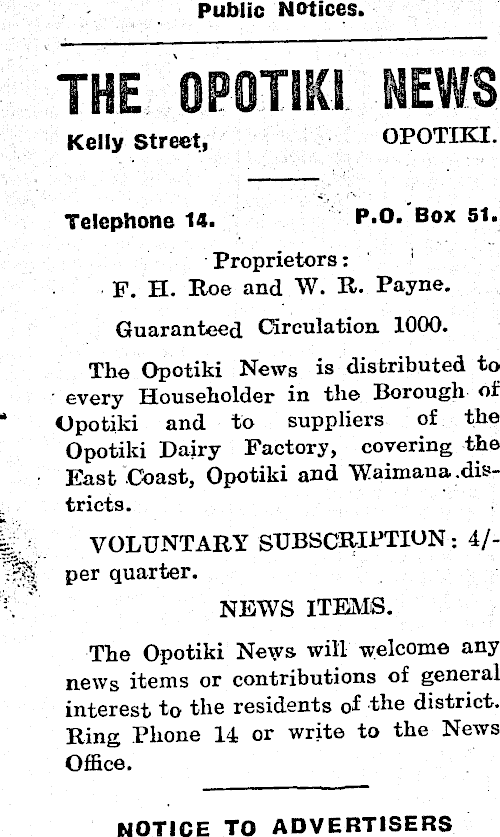 Public Notices.

THE OPOTIKI NEWS

Kelly Street, OPOTIKI.

Telephone 14. P.O. Box 51.

Proprietors:
F. H. Roe and W. R. Payne.

Guaranteed Circulation 1000.

The Opotiki News is distributed to every Householder in the Borough of Opotiki and to suppliers of the Opotiki Dairy Factory, covering the East Coast, Opotiki and Waimana districts.

VOLUNTARY SUBSCRIPTION: 4/- per quarter.

NEWS ITEMS.

The Opotiki News will welcome any news items or contributions of general interest to the residents of the district. Ring Phone 14 or write to the News Office.

NOTICE TO ADVERTISERS